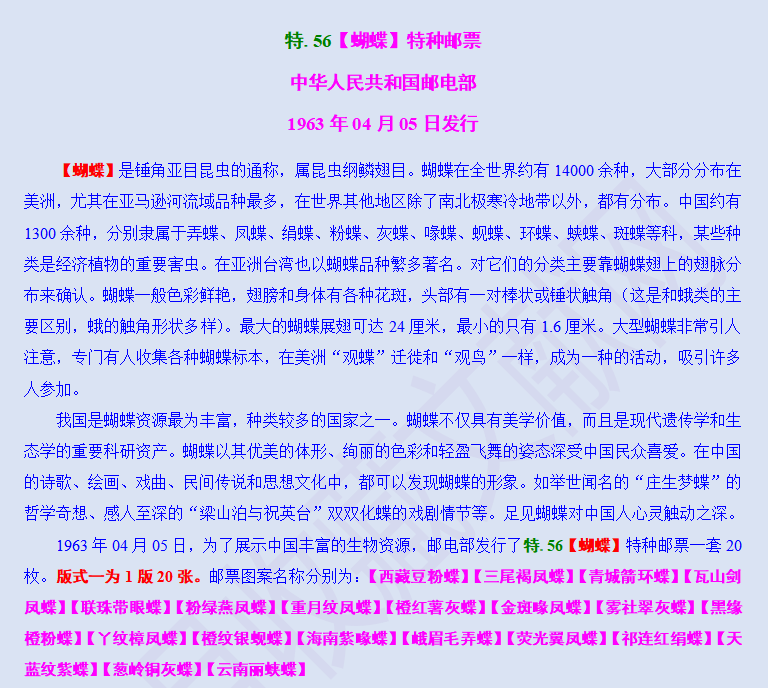 特. 56【蝴蝶】特种邮票

中华人民共和国邮电部

1963 年 04 月 05 日发行

【蝴蝶】是锤角亚目昆虫的通称，属昆虫纲鳞翅目。蝴蝶在全世界约有 14000 余种，大部分分布在美洲，尤其在亚马逊河流域品种最多，在世界其他地区除了南北极寒冷地带以外，都有分布。中国约有 1300 余种，分别隶属于弄蝶、凤蝶、绢蝶、粉蝶、灰蝶、喙蝶、蚬蝶、环蝶、蛱蝶、斑蝶等科，某些种类是经济植物的重要害虫。在亚洲台湾也以蝴蝶品种繁多著名。对它们的分类主要靠蝴蝶翅上的翅脉分布来确认。蝴蝶一般色彩鲜艳，翅膀和身体有各种花斑，头部有一对棒状或锤状触角（这是和蛾类的主要区别，蛾的触角形状多样）。最大的蝴蝶展翅可达 24 厘米，最小的只有 1.6 厘米。大型蝴蝶非常引人注意，专门有人收集各种蝴蝶标本，在美洲“观蝶”迁徙和“观鸟”一样，成为一种的活动，吸引许多人参加。

我国是蝴蝶资源最为丰富，种类较多的国家之一。蝴蝶不仅具有美学价值，而且是现代遗传学和生态学的重要科研资产。蝴蝶以其优美的体形、绚丽的色彩和轻盈飞舞的姿态深受中国民众喜爱。在中国的诗歌、绘画、戏曲、民间传说和思想文化中，都可以发现蝴蝶的形象。如举世闻名的“庄生梦蝶”的哲学奇想、感人至深的“梁山泊与祝英台”双双化蝶的戏剧情节等。足见蝴蝶对中国人心灵触动之深。

1963 年 04 月 05 日，为了展示中国丰富的生物资源，邮电部发行了特. 56【蝴蝶】特种邮票一套 20 枚。版式一为 1 版 20 张。邮票图案名称分别为：【西藏豆粉蝶】【三尾褐凤蝶】【青城箭环蝶】【瓦山剑凤蝶】【联珠带眼蝶】【粉绿燕凤蝶】【重月纹凤蝶】【橙红薯灰蝶】【金斑喙凤蝶】【雾社翠灰蝶】【黑缘橙粉蝶】【丫纹樟凤蝶】【橙纹银蚬蝶】【海南紫喙蝶】【峨眉毛弄蝶】【荧光翼凤蝶】【祁连红绢蝶】【天蓝纹紫蝶】【葱岭铜灰蝶】【云南丽蛱蝶】